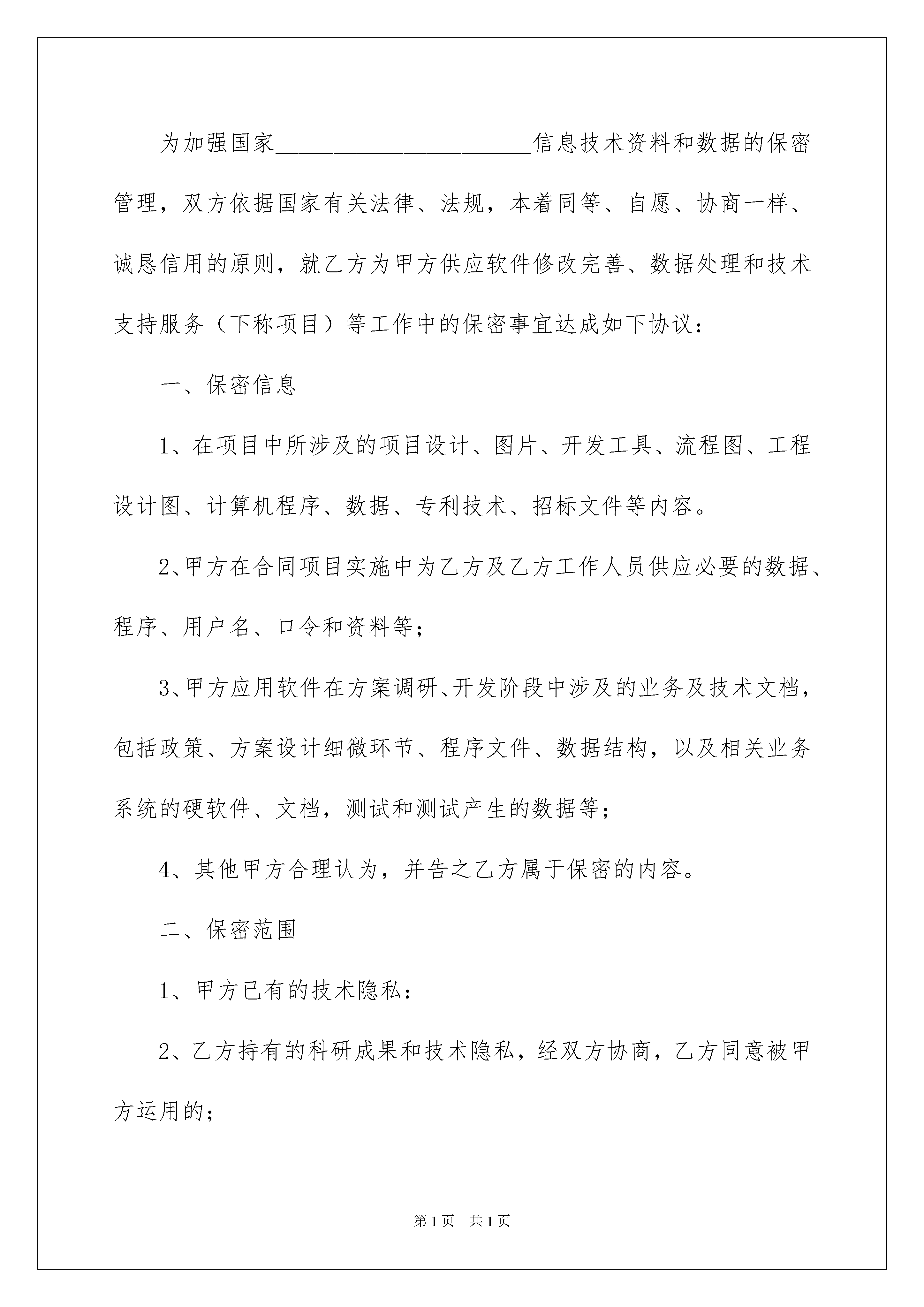 为加强国家______________________信息技术资料和数据的保密管理，双方依据国家有关法律、法规，本着同等、自愿、协商一样、诚恳信用的原则，就乙方为甲方供应软件修改完善、数据处理和技术支持服务（下称项目）等工作中的保密事宜达成如下协议：

一、保密信息

1、在项目中所涉及的项目设计、图片、开发工具、流程图、工程设计图、计算机程序、数据、专利技术、招标文件等内容。

2、甲方在合同项目实施中为乙方及乙方工作人员供应必要的数据、程序、用户名、口令和资料等；

3、甲方应用软件在方案调研、开发阶段中涉及的业务及技术文档，包括政策、方案设计细微环节、程序文件、数据结构，以及相关业务系统的硬软件、文档，测试和测试产生的数据等；

4、其他甲方合理认为，并告之乙方属于保密的内容。

二、保密范围

1、甲方已有的技术隐私：

2、乙方持有的科研成果和技术隐私，经双方协商，乙方同意被甲方运用的；

第1页 共1页